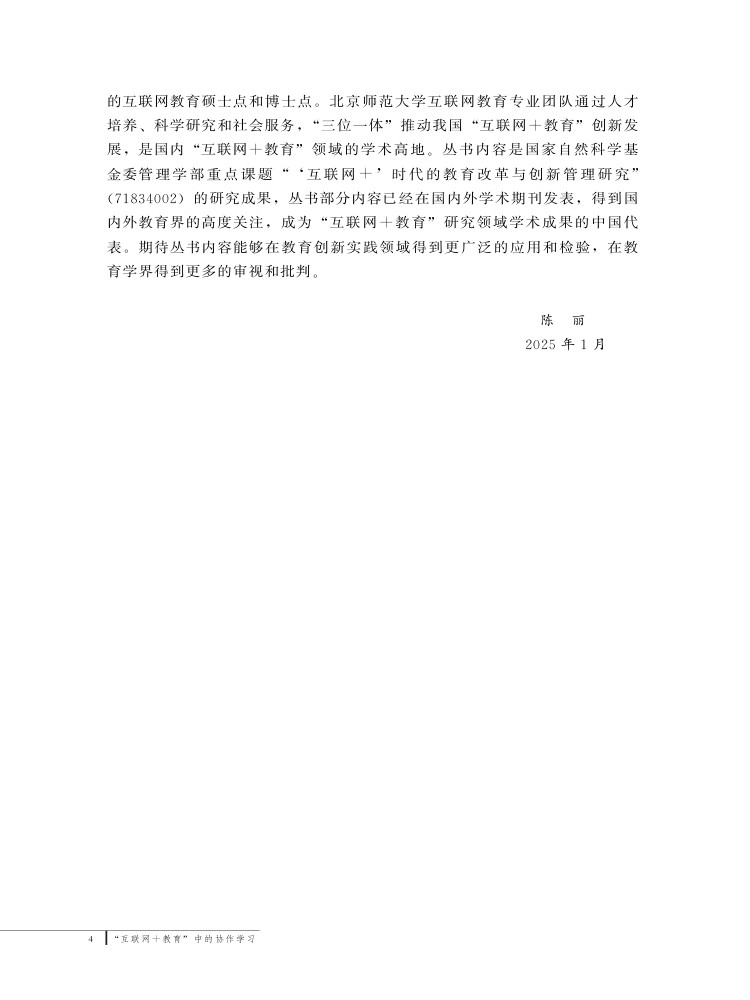 的互联网教育硕士点和博士点。北京师范大学互联网教育专业团队通过人才培养、科学研究和社会服务，“三位一体”推动我国“互联网＋教育”创新发展，是国内“互联网＋教育”领域的学术高地。丛书内容是国家自然科学基金委管理学部重点课题“‘互联网＋’时代的教育改革与创新管理研究”(71834002) 的研究成果，丛书部分内容已经在国内外学术期刊发表，得到国内外教育界的高度关注，成为“互联网＋教育”研究领域学术成果的中国代表。期待丛书内容能够在教育创新实践领域得到更广泛的应用和检验，在教育学界得到更多的审视和批判。

陈　丽
2025 年 1 月

4　“互联网＋教育”中的协作学习